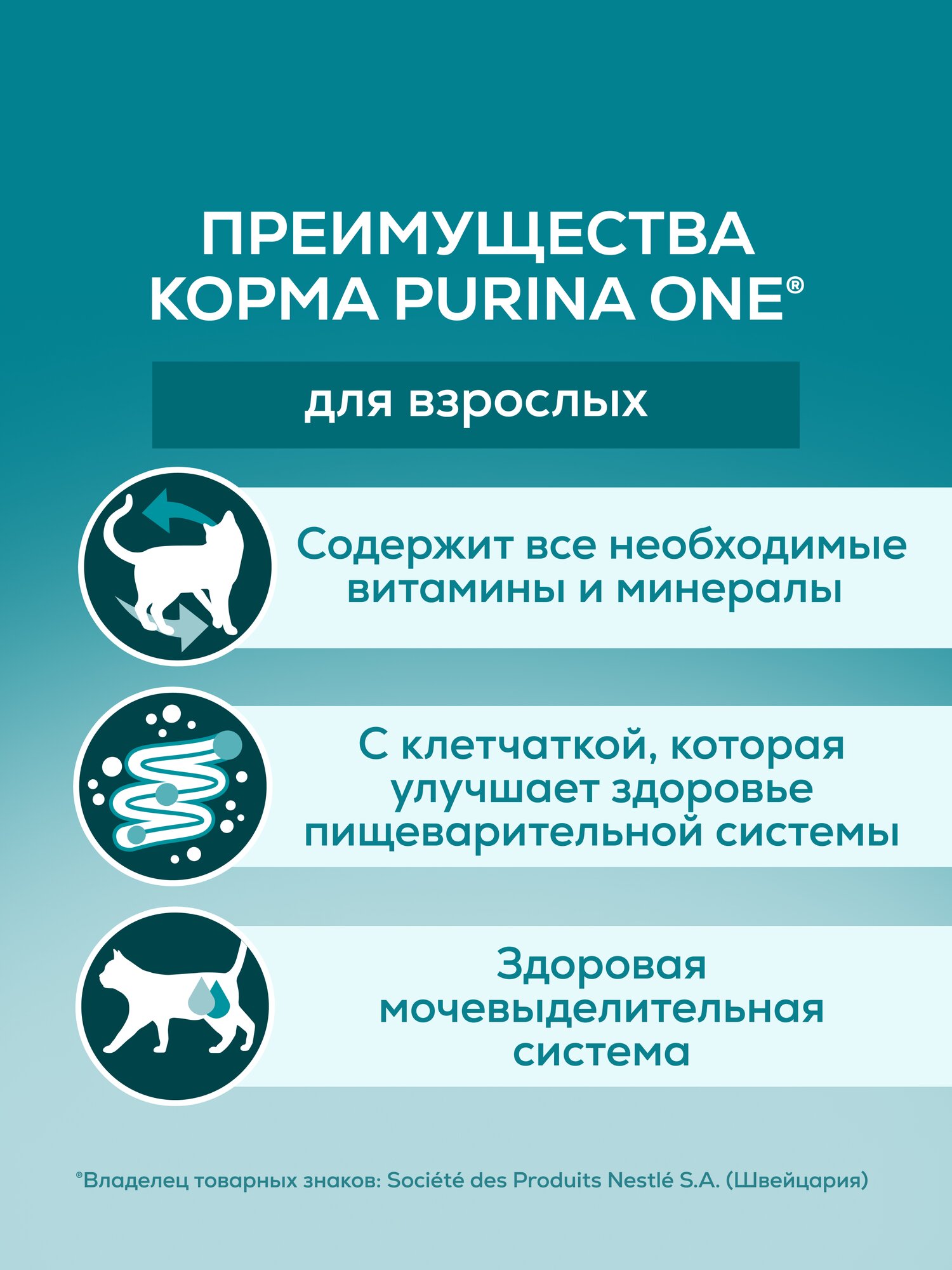 ПРЕИМУЩЕСТВА КОРМА PURINA ONE®

для взрослых

Содержит все необходимые витамины и минералы

С клетчаткой, которая улучшает здоровье пищеварительной системы

Здоровая мочевыделительная система

®Владелец товарных знаков: Société des Produits Nestlé S.A. (Швейцария)